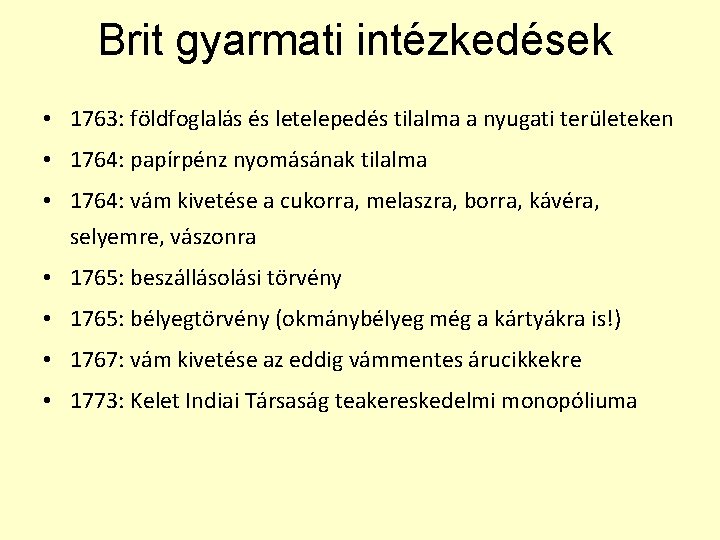 Brit gyarmati intézkedések

• 1763: földfoglalás és letelepedés tilalma a nyugati területeken
• 1764: papírpénz nyomásának tilalma
• 1764: vám kivetése a cukorra, melaszra, borra, kávéra, selyemre, vászonra
• 1765: beszállásolási törvény
• 1765: bélyegtörvény (okmánybélyeg még a kártyákra is!)
• 1767: vám kivetése az eddig vámmentes árucikkekre
• 1773: Kelet Indiai Társaság teakereskedelmi monopóliuma